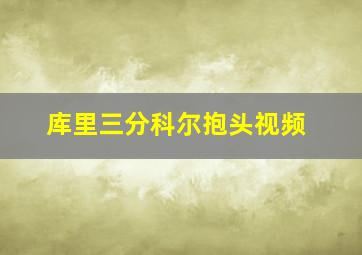 库里三分科尔抱头视频